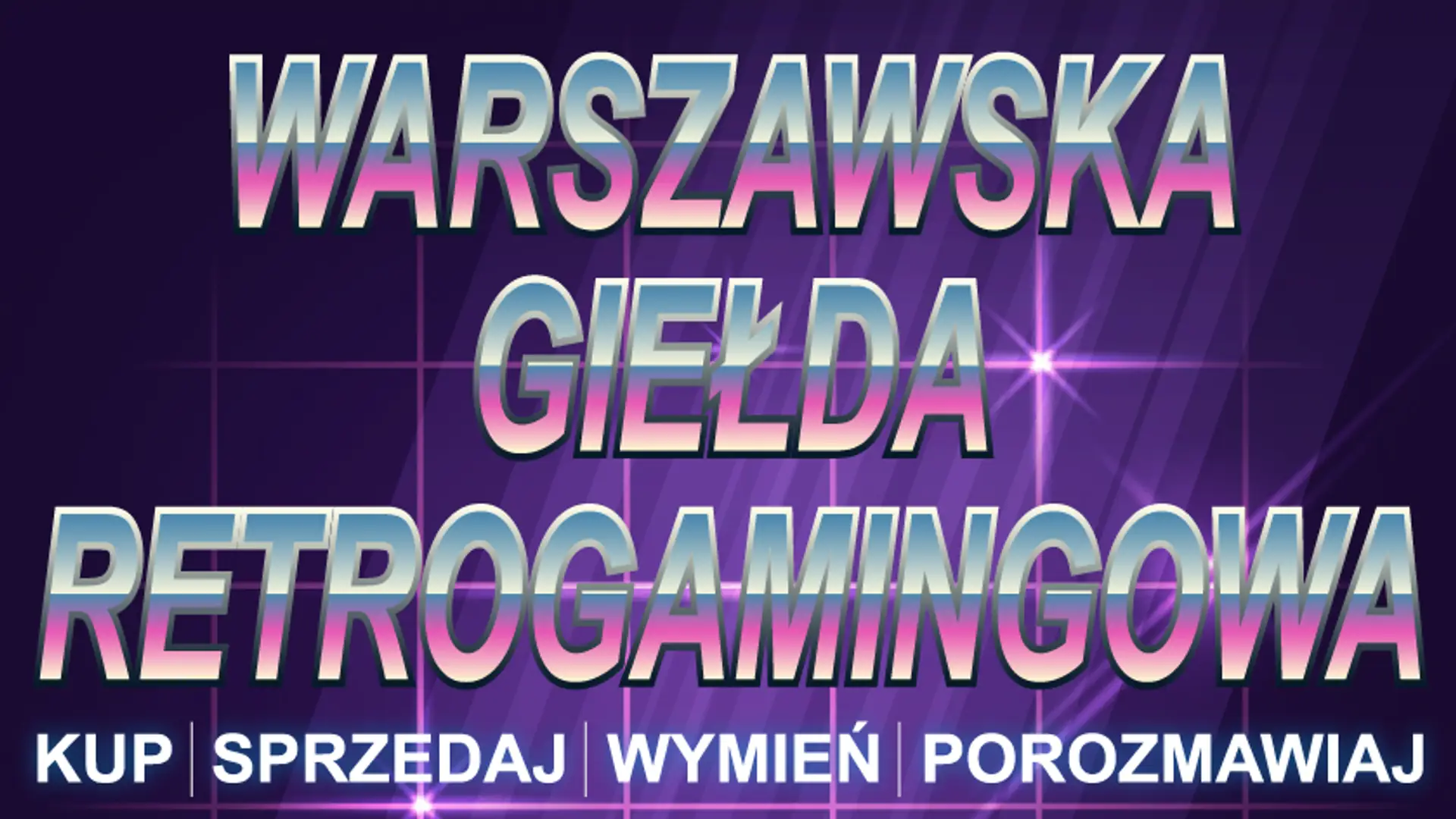 WARSZAWSKA GIEŁDA RETROGAMINGOWA

KUP | SPRZEDAJ | WYMIEŃ | POROZMAWIAJ